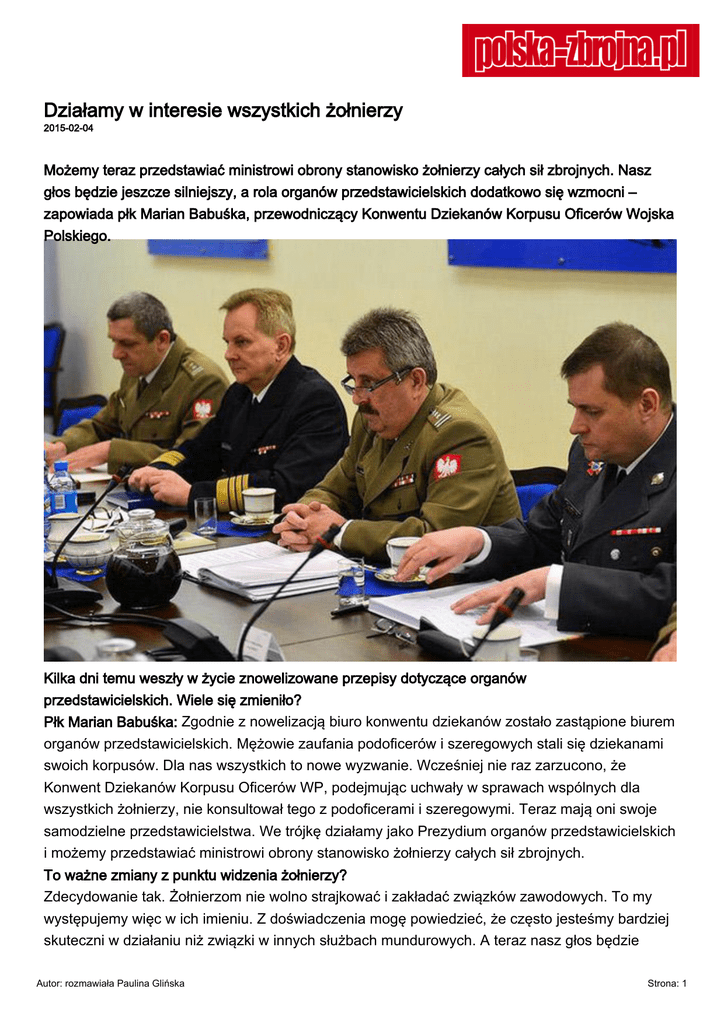 polska-zbrojna.pl

Działamy w interesie wszystkich żołnierzy
2015-02-04

Możemy teraz przedstawiać ministrowi obrony stanowisko żołnierzy całych sił zbrojnych. Nasz głos będzie jeszcze silniejszy, a rola organów przedstawicielskich dodatkowo się wzmocni – zapowiada płk Marian Babuśka, przewodniczący Konwentu Dziekanów Korpusu Oficerów Wojska Polskiego.

Kilka dni temu weszły w życie znowelizowane przepisy dotyczące organów przedstawicielskich. Wiele się zmieniło?
Płk Marian Babuśka: Zgodnie z nowelizacją biuro konwentu dziekanów zostało zastąpione biurem organów przedstawicielskich. Mężowie zaufania podoficerów i szeregowych stali się dziekanami swoich korpusów. Dla nas wszystkich to nowe wyzwanie. Wcześniej nie raz zarzucono, że Konwent Dziekanów Korpusu Oficerów WP, podejmując uchwały w sprawach wspólnych dla wszystkich żołnierzy, nie konsultował tego z podoficerami i szeregowymi. Teraz mają oni swoje samodzielne przedstawicielstwa. We trójkę działamy jako Prezydium organów przedstawicielskich i możemy przedstawiać ministrowi obrony stanowisko żołnierzy całych sił zbrojnych.
To ważne zmiany z punktu widzenia żołnierzy?
Zdecydowanie tak. Żołnierzom nie wolno strajkować i zakładać związków zawodowych. To my występujemy więc w ich imieniu. Z doświadczenia mogę powiedzieć, że często jesteśmy bardziej skuteczni w działaniu niż związki w innych służbach mundurowych. A teraz nasz głos będzie

Autor: rozmawiała Paulina Glińska
Strona: 1